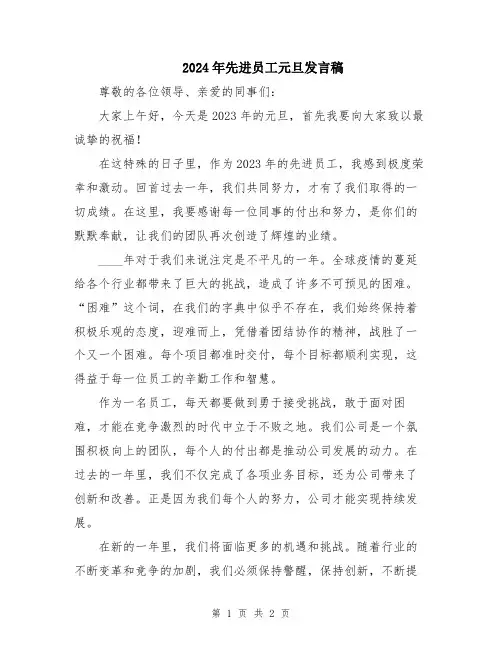 2024年先进员工元旦发言稿

尊敬的各位领导、亲爱的同事们:

大家上午好，今天是2023年的元旦，首先我要向大家致以最诚挚的祝福!

在这特殊的日子里，作为2023年的先进员工，我感到极度荣幸和激动。回首过去一年，我们共同努力，才有了我们取得的一切成绩。在这里，我要感谢每一位同事的付出和努力，是你们的默默奉献，让我们的团队再次创造了辉煌的业绩。

____年对于我们来说注定是不平凡的一年。全球疫情的蔓延给各个行业都带来了巨大的挑战，造成了许多不可预见的困难。“困难”这个词，在我们的字典中似乎不存在，我们始终保持着积极乐观的态度，迎难而上，凭借着团结协作的精神，战胜了一个又一个困难。每个项目都准时交付，每个目标都顺利实现，这得益于每一位员工的辛勤工作和智慧。

作为一名员工，每天都要做到勇于接受挑战，敢于面对困难，才能在竞争激烈的时代中立于不败之地。我们公司是一个氛围积极向上的团队，每个人的付出都是推动公司发展的动力。在过去的一年里，我们不仅完成了各项业务目标，还为公司带来了创新和改善。正是因为我们每个人的努力，公司才能实现持续发展。

在新的一年里，我们将面临更多的机遇和挑战。随着行业的不断变革和竞争的加剧，我们必须保持警醒，保持创新，不断提

第 1 页 共 2 页